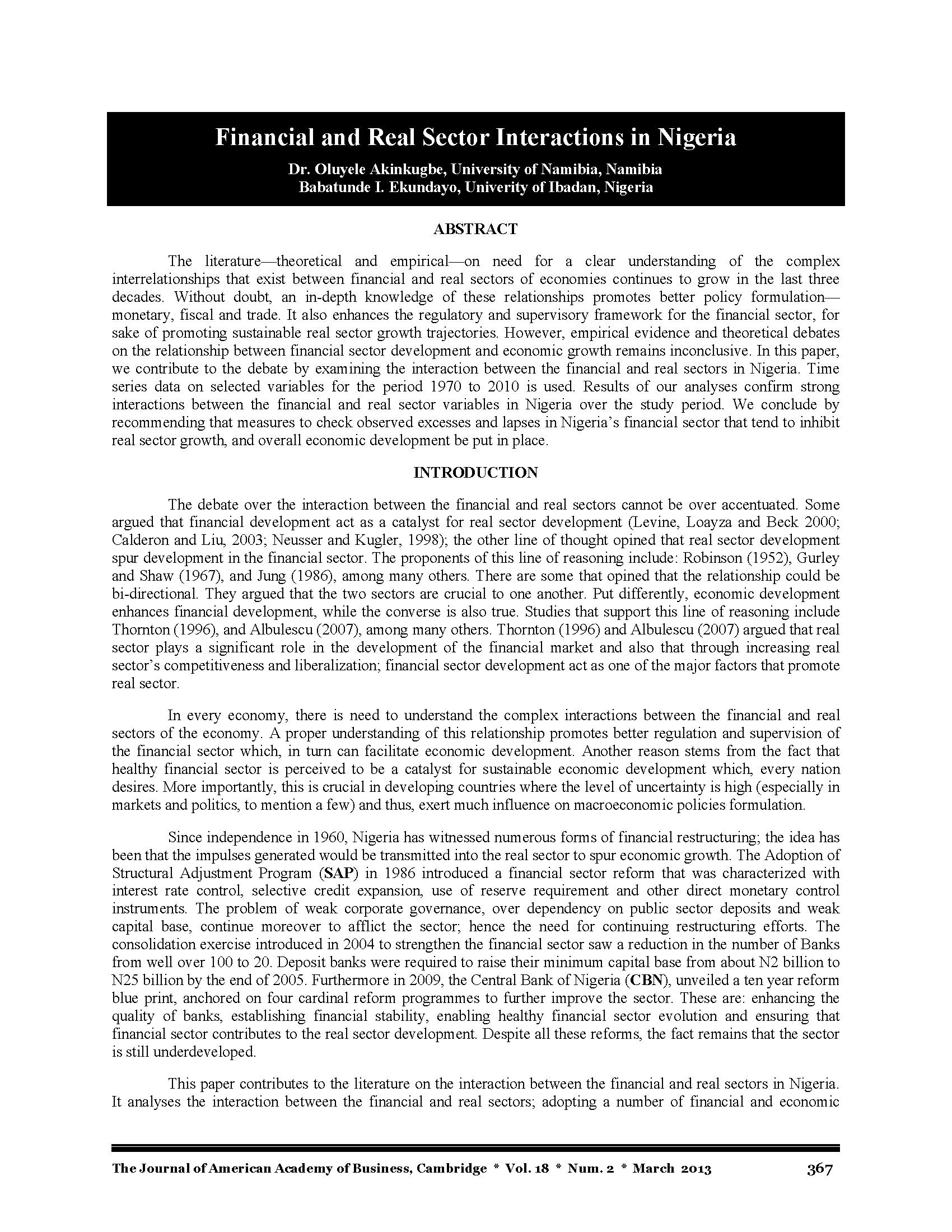 Financial and Real Sector Interactions in Nigeria

Dr. Oluyele Akinkugbe, University of Namibia, Namibia
Babatunde I. Ekundayo, Univerity of Ibadan, Nigeria

ABSTRACT

The literature—theoretical and empirical—on need for a clear understanding of the complex interrelationships that exist between financial and real sectors of economies continues to grow in the last three decades. Without doubt, an in-depth knowledge of these relationships promotes better policy formulation—monetary, fiscal and trade. It also enhances the regulatory and supervisory framework for the financial sector, for sake of promoting sustainable real sector growth trajectories. However, empirical evidence and theoretical debates on the relationship between financial sector development and economic growth remains inconclusive. In this paper, we contribute to the debate by examining the interaction between the financial and real sectors in Nigeria. Time series data on selected variables for the period 1970 to 2010 is used. Results of our analyses confirm strong interactions between the financial and real sector variables in Nigeria over the study period. We conclude by recommending that measures to check observed excesses and lapses in Nigeria's financial sector that tend to inhibit real sector growth, and overall economic development be put in place.

INTRODUCTION

The debate over the interaction between the financial and real sectors cannot be over accentuated. Some argued that financial development act as a catalyst for real sector development (Levine, Loayza and Beck 2000; Calderon and Liu, 2003; Neusser and Kugler, 1998); the other line of thought opined that real sector development spur development in the financial sector. The proponents of this line of reasoning include: Robinson (1952), Gurley and Shaw (1967), and Jung (1986), among many others. There are some that opined that the relationship could be bi-directional. They argued that the two sectors are crucial to one another. Put differently, economic development enhances financial development, while the converse is also true. Studies that support this line of reasoning include Thornton (1996), and Albulescu (2007), among many others. Thornton (1996) and Albulescu (2007) argued that real sector plays a significant role in the development of the financial market and also that through increasing real sector's competitiveness and liberalization; financial sector development act as one of the major factors that promote real sector.

In every economy, there is need to understand the complex interactions between the financial and real sectors of the economy. A proper understanding of this relationship promotes better regulation and supervision of the financial sector which, in turn can facilitate economic development. Another reason stems from the fact that healthy financial sector is perceived to be a catalyst for sustainable economic development which, every nation desires. More importantly, this is crucial in developing countries where the level of uncertainty is high (especially in markets and politics, to mention a few) and thus, exert much influence on macroeconomic policies formulation.

Since independence in 1960, Nigeria has witnessed numerous forms of financial restructuring; the idea has been that the impulses generated would be transmitted into the real sector to spur economic growth. The Adoption of Structural Adjustment Program (SAP) in 1986 introduced a financial sector reform that was characterized with interest rate control, selective credit expansion, use of reserve requirement and other direct monetary control instruments. The problem of weak corporate governance, over dependency on public sector deposits and weak capital base, continue moreover to afflict the sector; hence the need for continuing restructuring efforts. The consolidation exercise introduced in 2004 to strengthen the financial sector saw a reduction in the number of Banks from well over 100 to 20. Deposit banks were required to raise their minimum capital base from about N2 billion to N25 billion by the end of 2005. Furthermore in 2009, the Central Bank of Nigeria (CBN), unveiled a ten year reform blue print, anchored on four cardinal reform programmes to further improve the sector. These are: enhancing the quality of banks, establishing financial stability, enabling healthy financial sector evolution and ensuring that financial sector contributes to the real sector development. Despite all these reforms, the fact remains that the sector is still underdeveloped.

This paper contributes to the literature on the interaction between the financial and real sectors in Nigeria. It analyses the interaction between the financial and real sectors; adopting a number of financial and economic

The Journal of American Academy of Business, Cambridge * Vol. 18 * Num. 2 * March 2013 367